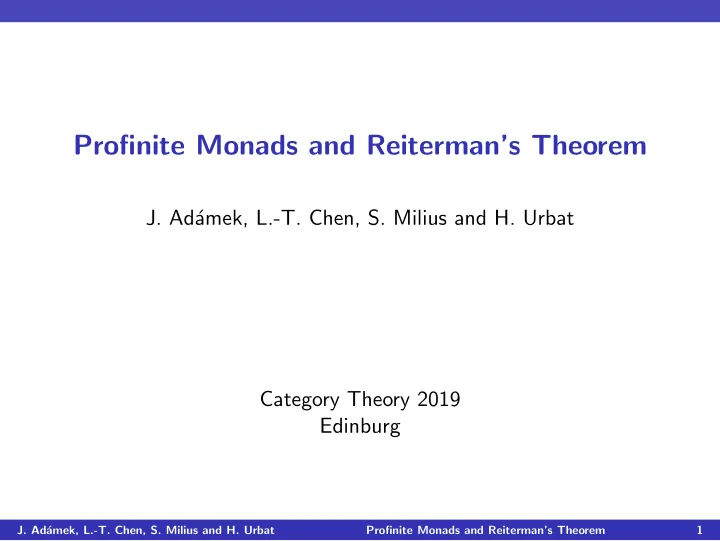 Profinite Monads and Reiterman's Theorem

J. Adámek, L.-T. Chen, S. Milius and H. Urbat

Category Theory 2019
Edinburg

J. Adámek, L.-T. Chen, S. Milius and H. Urbat Profinite Monads and Reiterman's Theorem 1